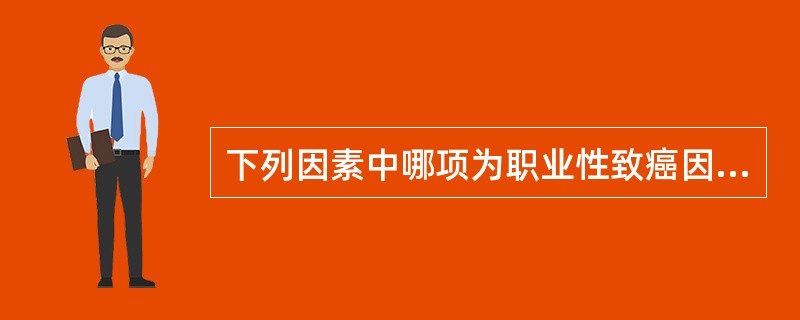 下列因素中哪项为职业性致癌因...